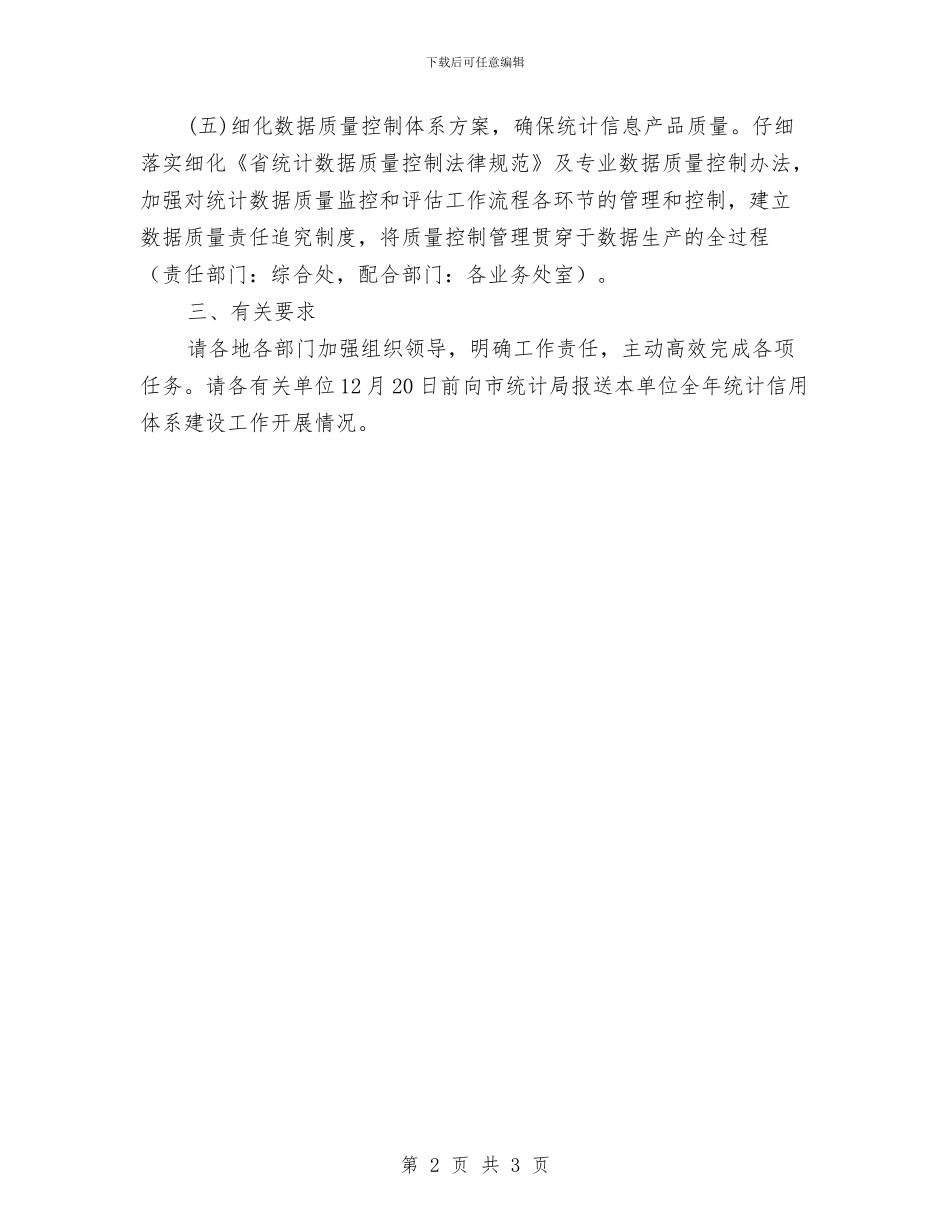 下载后可任意编辑

(五)细化数据质量控制体系方案，确保统计信息产品质量。仔细落实细化《省统计数据质量控制法律规范》及专业数据质量控制办法，加强对统计数据质量监控和评估工作流程各环节的管理和控制，建立数据质量责任追究制度，将质量控制管理贯穿于数据生产的全过程（责任部门：综合处，配合部门：各业务处室）。

三、有关要求

请各地各部门加强组织领导，明确工作责任，主动高效完成各项任务。请各有关单位12月20日前向市统计局报送本单位全年统计信用体系建设工作开展情况。

第 2 页 共 3 页